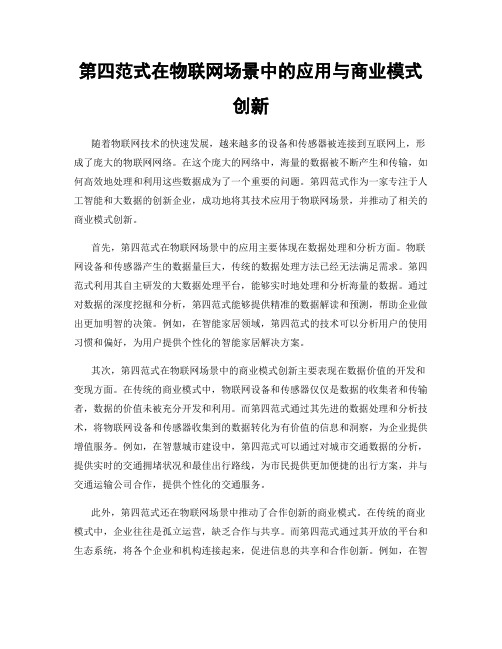 第四范式在物联网场景中的应用与商业模式创新

随着物联网技术的快速发展，越来越多的设备和传感器被连接到互联网上，形成了庞大的物联网网络。在这个庞大的网络中，海量的数据被不断产生和传输，如何高效地处理和利用这些数据成为了一个重要的问题。第四范式作为一家专注于人工智能和大数据的创新企业，成功地将其技术应用于物联网场景，并推动了相关的商业模式创新。

首先，第四范式在物联网场景中的应用主要体现在数据处理和分析方面。物联网设备和传感器产生的数据量巨大，传统的数据处理方法已经无法满足需求。第四范式利用其自主研发的大数据处理平台，能够实时地处理和分析海量的数据。通过对数据的深度挖掘和分析，第四范式能够提供精准的数据解读和预测，帮助企业做出更加明智的决策。例如，在智能家居领域，第四范式的技术可以分析用户的使用习惯和偏好，为用户提供个性化的智能家居解决方案。

其次，第四范式在物联网场景中的商业模式创新主要表现在数据价值的开发和变现方面。在传统的商业模式中，物联网设备和传感器仅仅是数据的收集者和传输者，数据的价值未被充分开发和利用。而第四范式通过其先进的数据处理和分析技术，将物联网设备和传感器收集到的数据转化为有价值的信息和洞察，为企业提供增值服务。例如，在智慧城市建设中，第四范式可以通过对城市交通数据的分析，提供实时的交通拥堵状况和最佳出行路线，为市民提供更加便捷的出行方案，并与交通运输公司合作，提供个性化的交通服务。

此外，第四范式还在物联网场景中推动了合作创新的商业模式。在传统的商业模式中，企业往往是孤立运营，缺乏合作与共享。而第四范式通过其开放的平台和生态系统，将各个企业和机构连接起来，促进信息的共享和合作创新。例如，在智